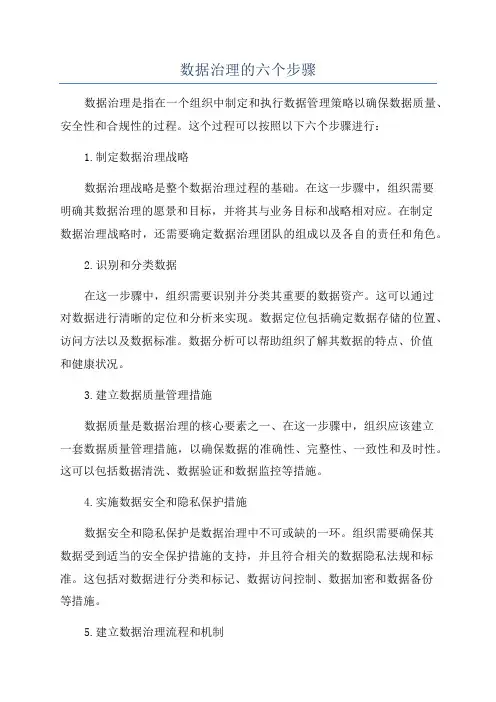 数据治理的六个步骤

数据治理是指在一个组织中制定和执行数据管理策略以确保数据质量、安全性和合规性的过程。这个过程可以按照以下六个步骤进行：

1.制定数据治理战略

数据治理战略是整个数据治理过程的基础。在这一步骤中，组织需要明确其数据治理的愿景和目标，并将其与业务目标和战略相对应。在制定数据治理战略时，还需要确定数据治理团队的组成以及各自的责任和角色。

2.识别和分类数据

在这一步骤中，组织需要识别并分类其重要的数据资产。这可以通过对数据进行清晰的定位和分析来实现。数据定位包括确定数据存储的位置、访问方法以及数据标准。数据分析可以帮助组织了解其数据的特点、价值和健康状况。

3.建立数据质量管理措施

数据质量是数据治理的核心要素之一、在这一步骤中，组织应该建立一套数据质量管理措施，以确保数据的准确性、完整性、一致性和及时性。这可以包括数据清洗、数据验证和数据监控等措施。

4.实施数据安全和隐私保护措施

数据安全和隐私保护是数据治理中不可或缺的一环。组织需要确保其数据受到适当的安全保护措施的支持，并且符合相关的数据隐私法规和标准。这包括对数据进行分类和标记、数据访问控制、数据加密和数据备份等措施。

5.建立数据治理流程和机制